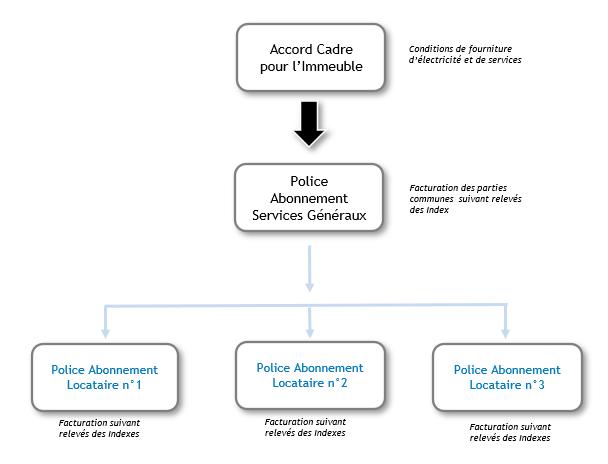 Accord Cadre pour l'Immeuble

Conditions de fourniture d'électricité et de services

Police Abonnement Services Généraux

Facturation des parties communes suivant relevés des Index

Police Abonnement Locataire n°1

Facturation suivant relevés des Indexes

Police Abonnement Locataire n°2

Facturation suivant relevés des Indexes

Police Abonnement Locataire n°3

Facturation suivant relevés des Indexes